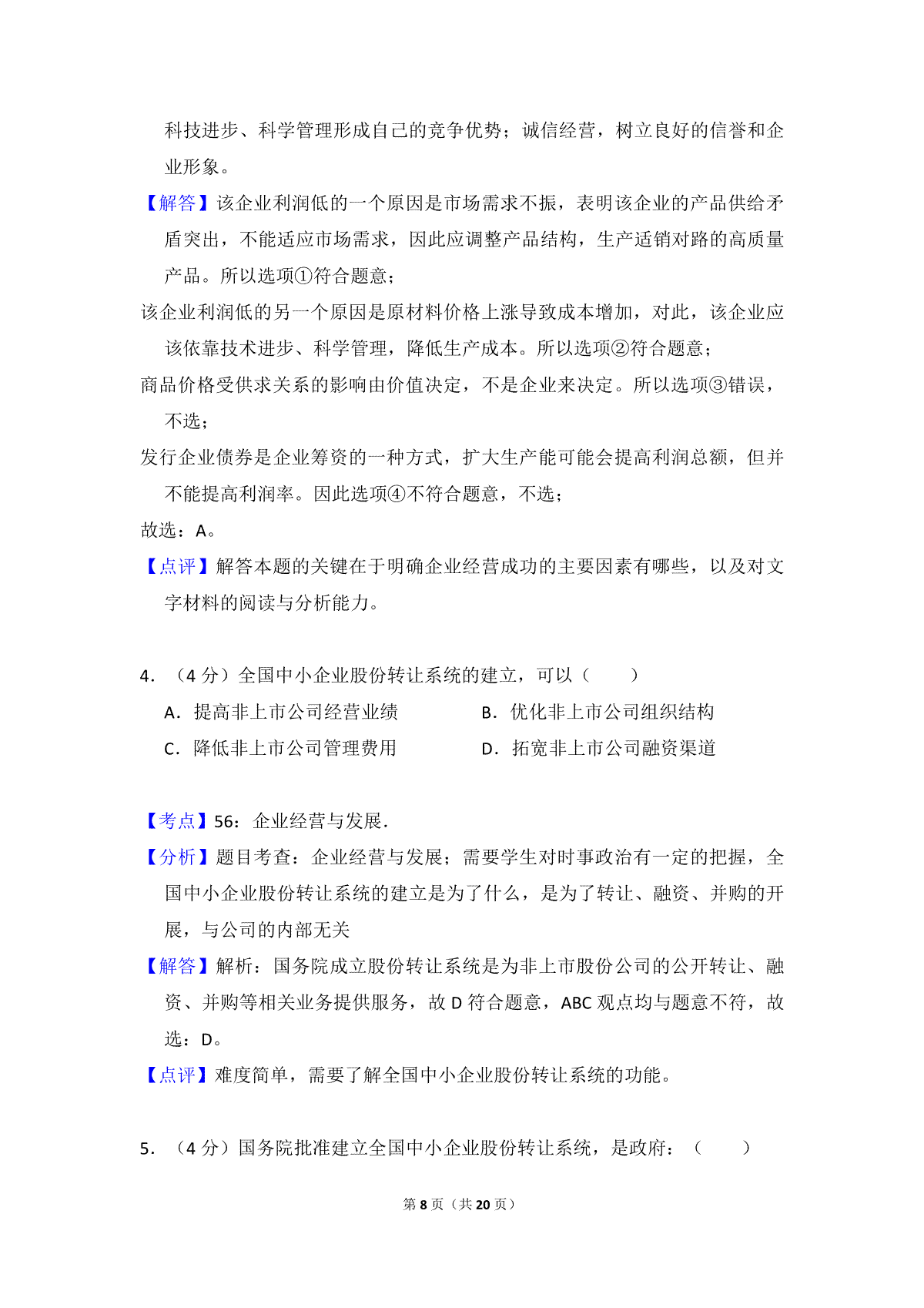 科技进步、科学管理形成自己的竞争优势；诚信经营，树立良好的信誉和企业形象。

【解答】该企业利润低的一个原因是市场需求不振，表明该企业的产品供给矛盾突出，不能适应市场需求，因此应调整产品结构，生产适销对路的高质量产品。所以选项①符合题意；

该企业利润低的另一个原因是原材料价格上涨导致成本增加，对此，该企业应该依靠技术进步、科学管理，降低生产成本。所以选项②符合题意；

商品价格受供求关系的影响由价值决定，不是企业来决定。所以选项③错误，不选；

发行企业债券是企业筹资的一种方式，扩大生产能可能会提高利润总额，但并不能提高利润率。因此选项④不符合题意，不选；

故选：A。

【点评】解答本题的关键在于明确企业经营成功的主要因素有哪些，以及对文字材料的阅读与分析能力。

4．（4 分）全国中小企业股份转让系统的建立，可以（　　）

A．提高非上市公司经营业绩

B．优化非上市公司组织结构

C．降低非上市公司管理费用

D．拓宽非上市公司融资渠道

【考点】56：企业经营与发展．

【分析】题目考查：企业经营与发展；需要学生对时事政治有一定的把握，全国中小企业股份转让系统的建立是为了什么，是为了转让、融资、并购的开展，与公司的内部无关

【解答】解析：国务院成立股份转让系统是为非上市股份公司的公开转让、融资、并购等相关业务提供服务，故 D 符合题意，ABC 观点均与题意不符，故选：D。

【点评】难度简单，需要了解全国中小企业股份转让系统的功能。

5．（4 分）国务院批准建立全国中小企业股份转让系统，是政府：（　　）

第 8 页（共 20 页）